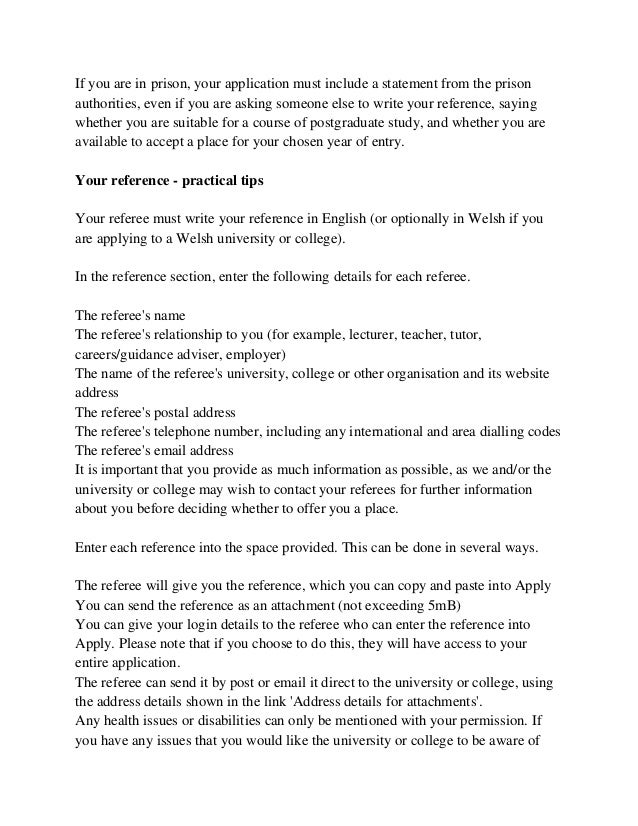 If you are in prison, your application must include a statement from the prison authorities, even if you are asking someone else to write your reference, saying whether you are suitable for a course of postgraduate study, and whether you are available to accept a place for your chosen year of entry.

Your reference - practical tips

Your referee must write your reference in English (or optionally in Welsh if you are applying to a Welsh university or college).

In the reference section, enter the following details for each referee.

The referee's name
The referee's relationship to you (for example, lecturer, teacher, tutor, careers/guidance adviser, employer)
The name of the referee's university, college or other organisation and its website address
The referee's postal address
The referee's telephone number, including any international and area dialling codes
The referee's email address
It is important that you provide as much information as possible, as we and/or the university or college may wish to contact your referees for further information about you before deciding whether to offer you a place.

Enter each reference into the space provided. This can be done in several ways.

The referee will give you the reference, which you can copy and paste into Apply
You can send the reference as an attachment (not exceeding 5mB)
You can give your login details to the referee who can enter the reference into Apply. Please note that if you choose to do this, they will have access to your entire application.
The referee can send it by post or email it direct to the university or college, using the address details shown in the link 'Address details for attachments'.
Any health issues or disabilities can only be mentioned with your permission. If you have any issues that you would like the university or college to be aware of